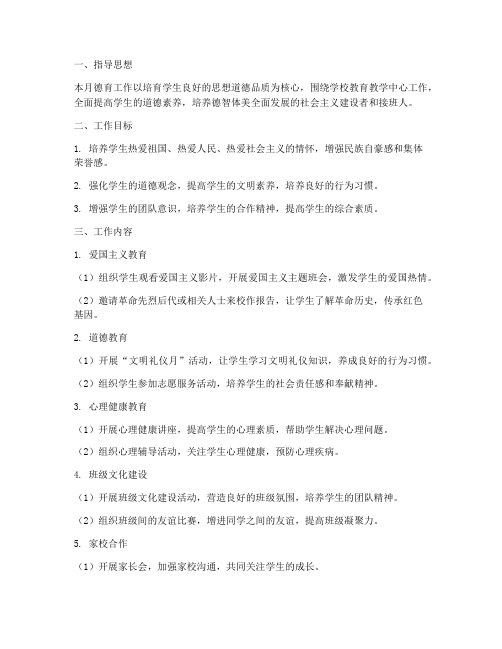 一、指导思想

本月德育工作以培育学生良好的思想道德品质为核心，围绕学校教育教学中心工作，全面提高学生的道德素养，培养德智体美全面发展的社会主义建设者和接班人。

二、工作目标

1. 培养学生热爱祖国、热爱人民、热爱社会主义的情怀，增强民族自豪感和集体荣誉感。

2. 强化学生的道德观念，提高学生的文明素养，培养良好的行为习惯。

3. 增强学生的团队意识，培养学生的合作精神，提高学生的综合素质。

三、工作内容

1. 爱国主义教育

（1）组织学生观看爱国主义影片，开展爱国主义主题班会，激发学生的爱国热情。

（2）邀请革命先烈后代或相关人士来校作报告，让学生了解革命历史，传承红色基因。

2. 道德教育

（1）开展“文明礼仪月”活动，让学生学习文明礼仪知识，养成良好的行为习惯。

（2）组织学生参加志愿服务活动，培养学生的社会责任感和奉献精神。

3. 心理健康教育

（1）开展心理健康讲座，提高学生的心理素质，帮助学生解决心理问题。

（2）组织心理辅导活动，关注学生心理健康，预防心理疾病。

4. 班级文化建设

（1）开展班级文化建设活动，营造良好的班级氛围，培养学生的团队精神。

（2）组织班级间的友谊比赛，增进同学之间的友谊，提高班级凝聚力。

5. 家校合作

（1）开展家长会，加强家校沟通，共同关注学生的成长。